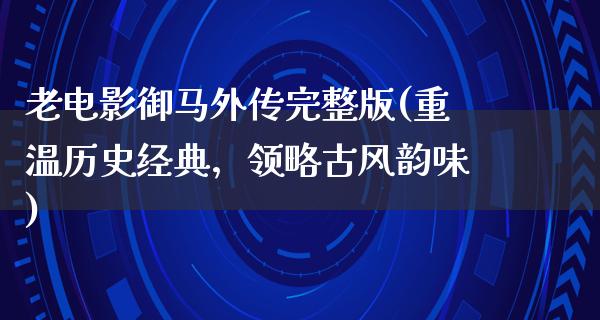 老电影御马外传完整版(重温历史经典，领略古风韵味)